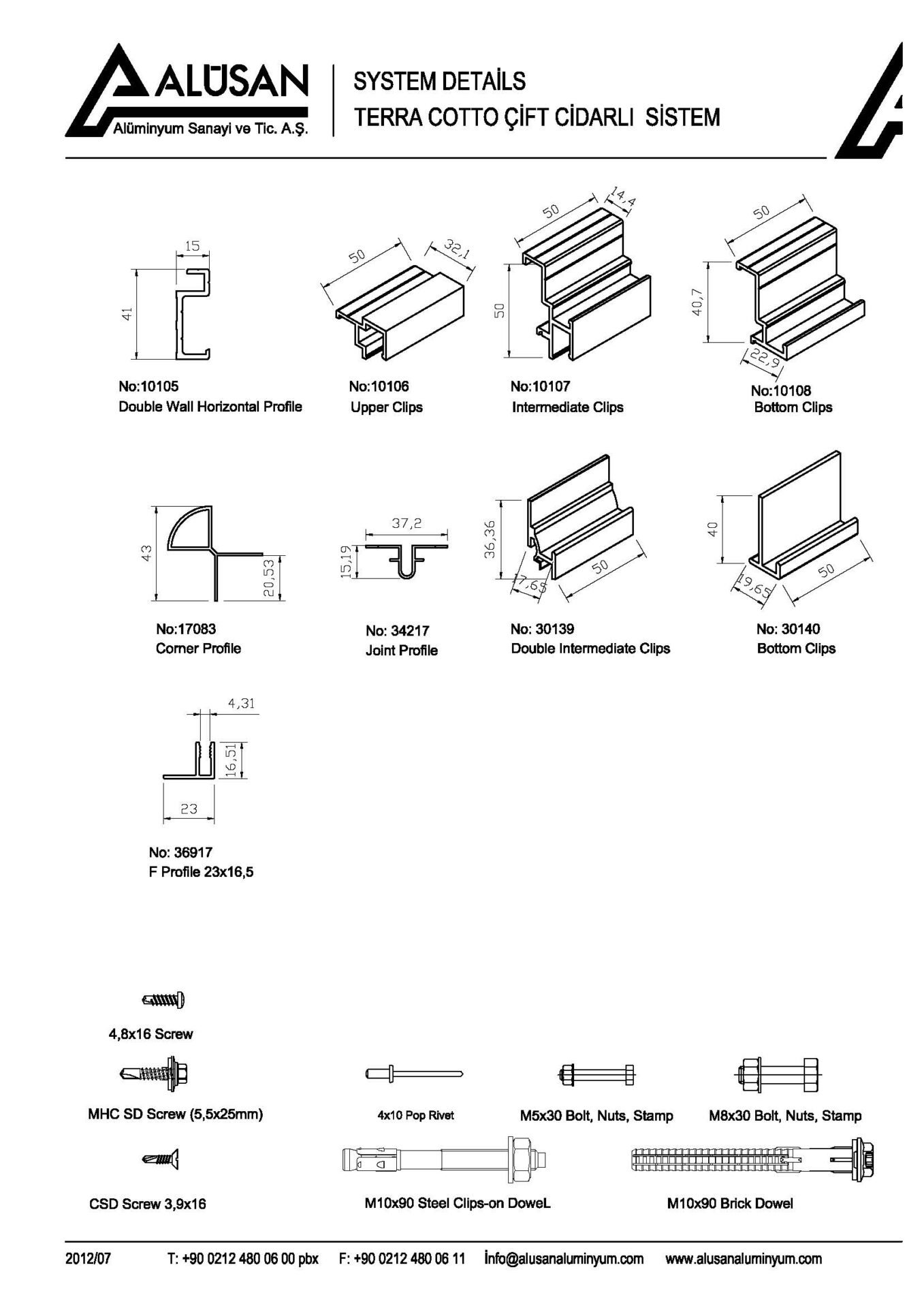 ALÜSAN
Alüminyum Sanayi ve Tic. A.Ş.

SYSTEM DETAİLS
TERRA COTTO ÇİFT CİDARLI SİSTEM

15
41
No:10105
Double Wall Horizontal Profile

50
32,1
No:10106
Upper Clips

50
14,4
50
No:10107
Intermediate Clips

50
40,7
22,9
No:10108
Bottom Clips

43
20,53
No:17083
Corner Profile

37,2
15,19
No: 34217
Joint Profile

36,36
17,65
50
No: 30139
Double Intermediate Clips

40
19,65
50
No: 30140
Bottom Clips

4,31
16,51
23
No: 36917
F Profile 23x16,5

4,8x16 Screw

MHC SD Screw (5,5x25mm)

4x10 Pop Rivet

M5x30 Bolt, Nuts, Stamp

M8x30 Bolt, Nuts, Stamp

CSD Screw 3,9x16

M10x90 Steel Clips-on DoweL

M10x90 Brick Dowel

2012/07 T: +90 0212 480 06 00 pbx F: +90 0212 480 06 11 İnfo@alusanaluminyum.com www.alusanaluminyum.com